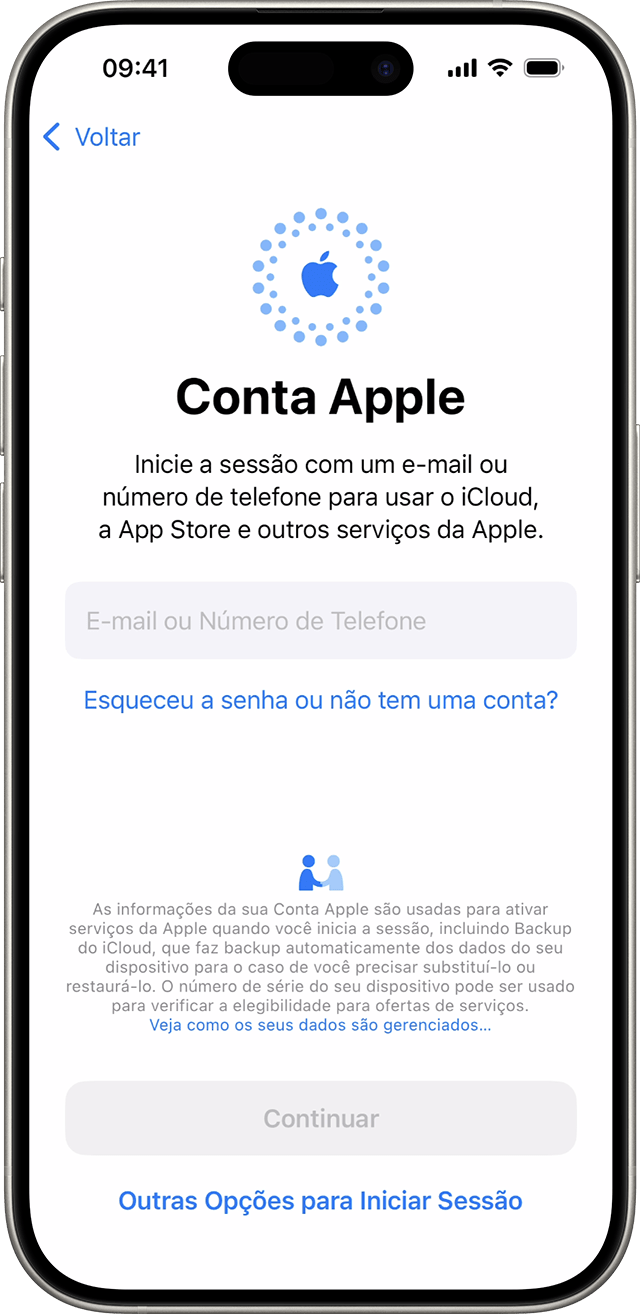 09:41

Voltar

Conta Apple

Inicie a sessão com um e-mail ou número de telefone para usar o iCloud, a App Store e outros serviços da Apple.

E-mail ou Número de Telefone

Esqueceu a senha ou não tem uma conta?

As informações da sua Conta Apple são usadas para ativar serviços da Apple quando você inicia a sessão, incluindo Backup do iCloud, que faz backup automaticamente dos dados do seu dispositivo para o caso de você precisar substituí-lo ou restaurá-lo. O número de série do seu dispositivo pode ser usado para verificar a elegibilidade para ofertas de serviços. Veja como os seus dados são gerenciados...

Continuar

Outras Opções para Iniciar Sessão